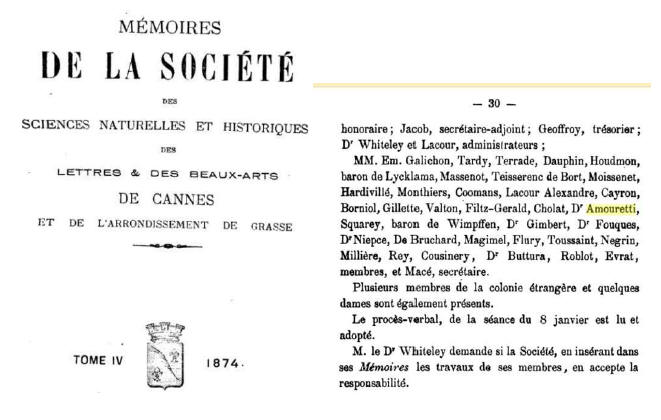 MÉMOIRES

DE LA SOCIÉTÉ

DES

SCIENCES NATURELLES ET HISTORIQUES

DES

LETTRES & DES BEAUX-ARTS

DE CANNES

ET DE L'ARRONDISSEMENT DE GRASSE

TOME IV 1874.

— 30 —

honoraire ; Jacob, secrétaire-adjoint ; Geoffroy, trésorier ; Dr Whiteley et Lacour, administrateurs ;

MM. Em. Galichon, Tardy, Terrade, Dauphin, Houdmon, baron de Lycklama, Massenot, Teisserenc de Bort, Moissenet, Hardivillé, Monthiers, Coomans, Lacour Alexandre, Cayron, Borniol, Gillette, Valton, Filtz-Gerald, Cholat, Dr Amouretti, Squarey, baron de Wimpffen, Dr Gimbert, Dr Fouques, Dr Niepce, De Bruchard, Magimel, Flury, Toussaint, Negrin, Millière, Rey, Cousinery, Dr Buttura, Roblot, Evrat, membres, et Macé, secrétaire.

Plusieurs membres de la colonie étrangère et quelques dames sont également présents.

Le procès-verbal, de la séance du 8 janvier est lu et adopté.

M. le Dr Whiteley demande si la Société, en insérant dans ses Mémoires les travaux de ses membres, en accepte la responsabilité.